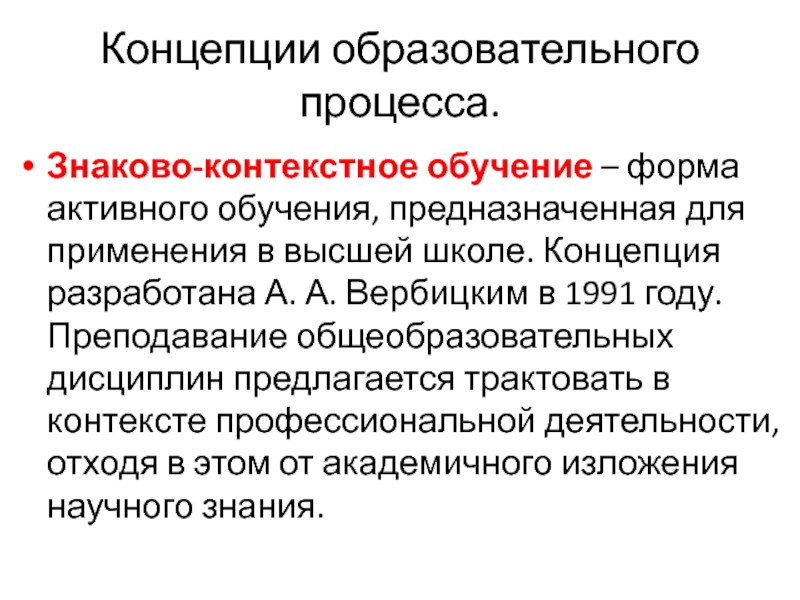 Концепции образовательного процесса.

• Знаково-контекстное обучение – форма активного обучения, предназначенная для применения в высшей школе. Концепция разработана А. А. Вербицким в 1991 году. Преподавание общеобразовательных дисциплин предлагается трактовать в контексте профессиональной деятельности, отходя в этом от академичного изложения научного знания.